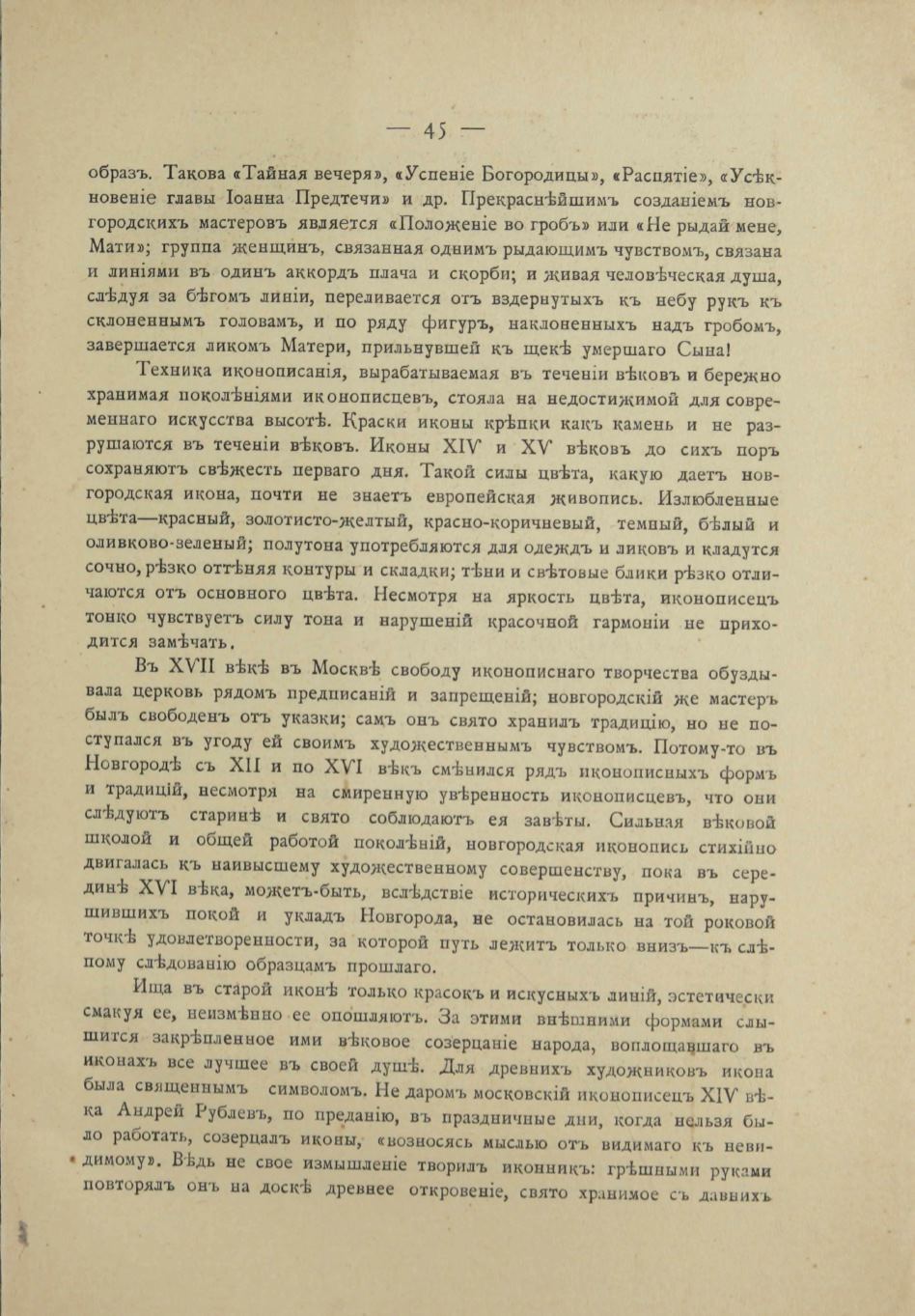 — 45 —

образъ. Такова «Тайная вечеря», «Успеніе Богородицы», «Распятіе», «Усѣкновеніе главы Іоанна Предтечи» и др. Прекраснѣйшимъ созданіемъ новгородскихъ мастеровъ является «Положеніе во гробъ» или «Не рыдай мене, Мати»; группа женщинъ, связанная однимъ рыдающимъ чувствомъ, связана и линіями въ одинъ аккордъ плача и скорби; и живая человѣческая душа, слѣдуя за бѣгомъ линіи, переливается отъ вздернутыхъ къ небу рукъ къ склоненнымъ головамъ, и по ряду фигуръ, наклоненныхъ надъ гробомъ, завершается ликомъ Матери, прильнувшей къ щекѣ умершаго Сына!

Техника иконописанія, вырабатываемая въ теченіи вѣковъ и бережно хранимая поколѣніями иконописцевъ, стояла на недостижимой для современнаго искусства высотѣ. Краски иконы крѣпки какъ камень и не разрушаются въ теченіи вѣковъ. Иконы XIV и XV вѣковъ до сихъ поръ сохраняютъ свѣжесть перваго дня. Такой силы цвѣта, какую даетъ новгородская икона, почти не знаетъ европейская живопись. Излюбленные цвѣта—красный, золотисто-желтый, красно-коричневый, темный, бѣлый и оливково-зеленый; полутона употребляются для одеждъ и ликовъ и кладутся сочно, рѣзко оттѣняя контуры и складки; тѣни и свѣтовые блики рѣзко отличаются отъ основного цвѣта. Несмотря на яркость цвѣта, иконописецъ тонко чувствуетъ силу тона и нарушеній красочной гармоніи не приходится замѣчать.

Въ XVII вѣкѣ въ Москвѣ свободу иконописнаго творчества обуздывала церковь рядомъ предписаній и запрещеній; новгородскій же мастеръ былъ свободенъ отъ указки; самъ онъ свято хранилъ традицію, но не поступался въ угоду ей своимъ художественнымъ чувствомъ. Потому-то въ Новгородѣ съ XII и по XVI вѣкъ смѣнился рядъ иконописныхъ формъ и традицій, несмотря на смиренную увѣренность иконописцевъ, что они слѣдуютъ старинѣ и свято соблюдаютъ ея завѣты. Сильная вѣковой школой и общей работой поколѣній, новгородская иконопись стихійно двигалась къ наивысшему художественному совершенству, пока въ серединѣ XVI вѣка, можетъ-быть, вслѣдствіе историческихъ причинъ, нарушившихъ покой и укладъ Новгорода, не остановилась на той роковой точкѣ удовлетворенности, за которой путь лежитъ только внизъ—къ слѣпому слѣдованію образцамъ прошлаго.

Ища въ старой иконѣ только красокъ и искусныхъ линій, эстетически смакуя ее, неизмѣнно ее опошляютъ. За этими внѣшними формами слышится закрѣпленное ими вѣковое созерцаніе народа, воплощавшаго въ иконахъ все лучшее въ своей душѣ. Для древнихъ художниковъ икона была священнымъ символомъ. Не даромъ московскій иконописецъ XIV вѣка Андрей Рублевъ, по преданію, въ праздничные дни, когда нельзя было работать, созерцалъ иконы, «возносясь мыслью отъ видимаго къ невидимому». Вѣдь не свое измышленіе творилъ иконникъ: грѣшными руками повторялъ онъ на доскѣ древнее откровеніе, свято хранимое съ давнихъ